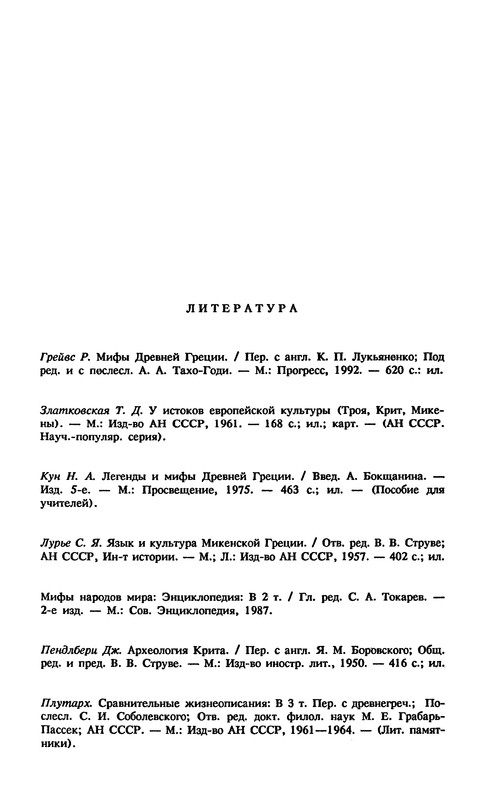 ЛИТЕРАТУРА

Грейвс Р. Мифы Древней Греции. / Пер. с англ. К. П. Лукьяненко; Под ред. и с послесл. А. А. Тахо-Годи. — М.: Прогресс, 1992. — 620 с.: ил.

Златковская Т. Д. У истоков европейской культуры (Троя, Крит, Микены). — М.: Изд-во АН СССР, 1961. — 168 с.; ил.; карт. — (АН СССР. Науч.-популяр. серия).

Кун Н. А. Легенды и мифы Древней Греции. / Введ. А. Бокщанина. — Изд. 5-е. — М.: Просвещение, 1975. — 463 с.; ил. — (Пособие для учителей).

Лурье С. Я. Язык и культура Микенской Греции. / Отв. ред. В. В. Струве; АН СССР, Ин-т истории. — М.; Л.: Изд-во АН СССР, 1957. — 402 с.; ил.

Мифы народов мира: Энциклопедия: В 2 т. / Гл. ред. С. А. Токарев. — 2-е изд. — М.: Сов. Энциклопедия, 1987.

Пендлбери Дж. Археология Крита. / Пер. с англ. Я. М. Боровского; Общ. ред. и пред. В. В. Струве. — М.: Изд-во иностр. лит., 1950. — 416 с.; ил.

Плутарх. Сравнительные жизнеописания: В 3 т. Пер. с древнегреч.; Послесл. С. И. Соболевского; Отв. ред. докт. филол. наук М. Е. Грабарь-Пассек; АН СССР. — М.: Изд-во АН СССР, 1961—1964. — (Лит. памятники).